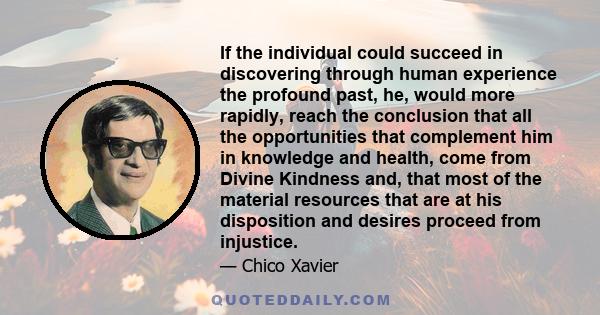 If the individual could succeed in discovering through human experience the profound past, he, would more rapidly, reach the conclusion that all the opportunities that complement him in knowledge and health, come from Divine Kindness and, that most of the material resources that are at his disposition and desires proceed from injustice.

— Chico Xavier

QUOTEDDAILY.COM